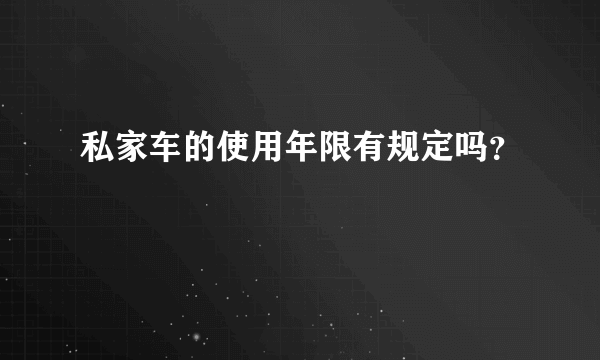 私家车的使用年限有规定吗?